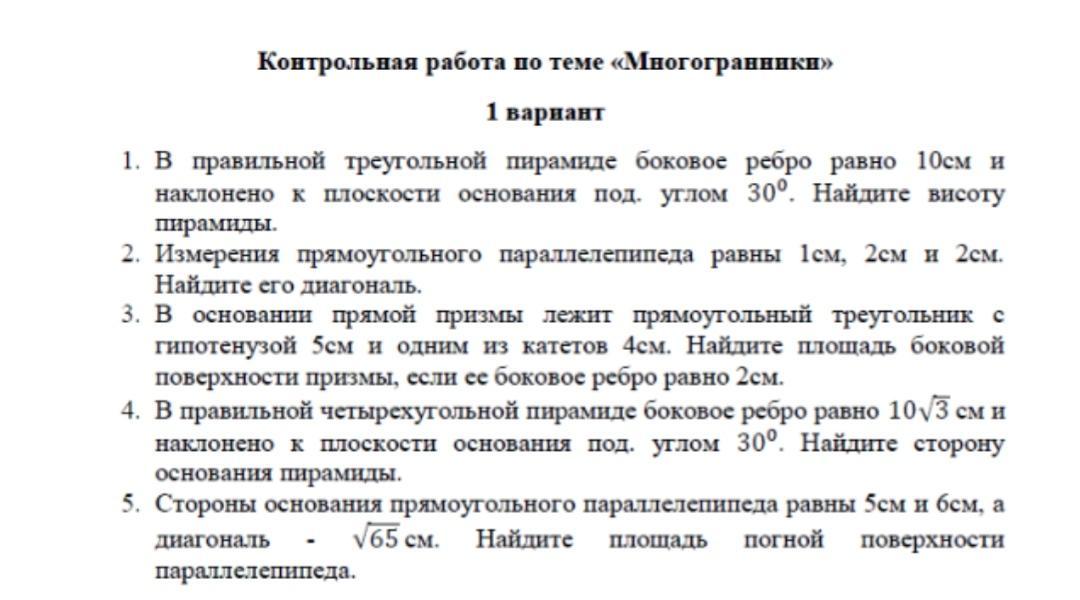 Контрольная работа по теме «Многогранники»

1 вариант

1. В правильной треугольной пирамиде боковое ребро равно 10см и наклонено к плоскости основания под. углом $30^0$. Найдите висоту пирамиды.
2. Измерения прямоугольного параллелепипеда равны 1см, 2см и 2см. Найдите его диагональ.
3. В основании прямой призмы лежит прямоугольный треугольник с гипотенузой 5см и одним из катетов 4см. Найдите площадь боковой поверхности призмы, если ее боковое ребро равно 2см.
4. В правильной четырехугольной пирамиде боковое ребро равно $10\sqrt{3}$ см и наклонено к плоскости основания под. углом $30^0$. Найдите сторону основания пирамиды.
5. Стороны основания прямоугольного параллелепипеда равны 5см и 6см, а диагональ - $\sqrt{65}$ см. Найдите площадь погной поверхности параллелепипеда.